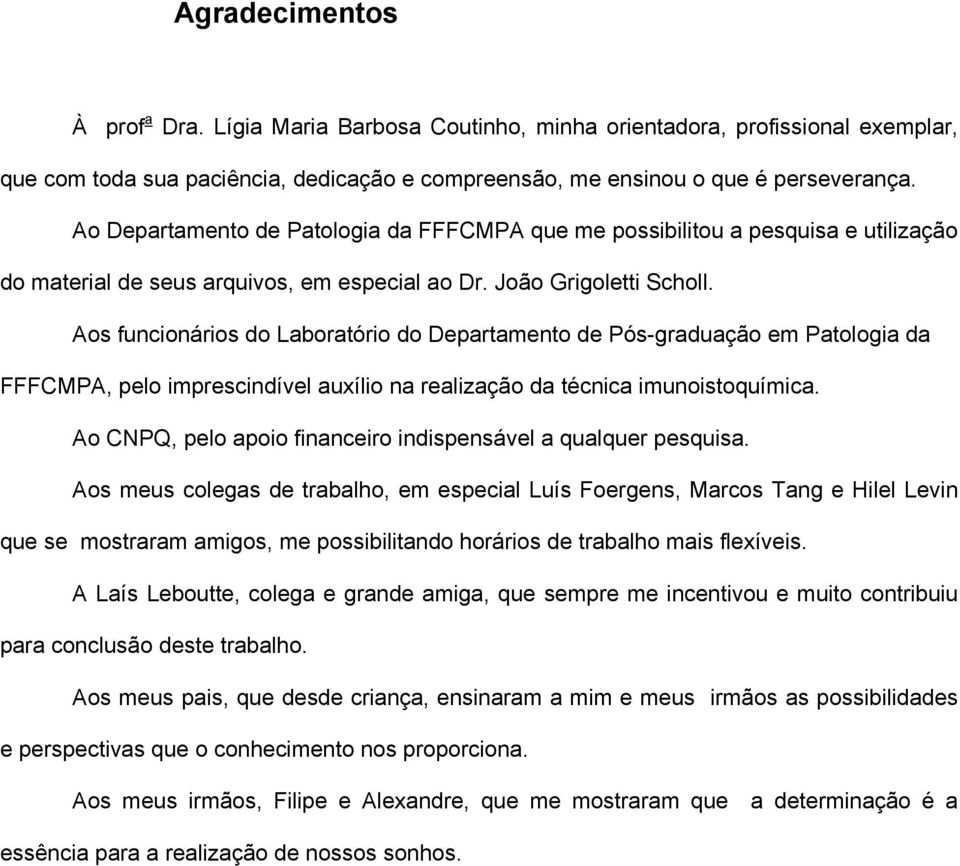 Agradecimentos

À profª Dra. Lígia Maria Barbosa Coutinho, minha orientadora, profissional exemplar, que com toda sua paciência, dedicação e compreensão, me ensinou o que é perseverança.

Ao Departamento de Patologia da FFFCMPA que me possibilitou a pesquisa e utilização do material de seus arquivos, em especial ao Dr. João Grigoletti Scholl.

Aos funcionários do Laboratório do Departamento de Pós-graduação em Patologia da FFFCMPA, pelo imprescindível auxílio na realização da técnica imunoistoquímica.

Ao CNPQ, pelo apoio financeiro indispensável a qualquer pesquisa.

Aos meus colegas de trabalho, em especial Luís Foergens, Marcos Tang e Hilel Levin que se mostraram amigos, me possibilitando horários de trabalho mais flexíveis.

A Laís Leboutte, colega e grande amiga, que sempre me incentivou e muito contribuiu para conclusão deste trabalho.

Aos meus pais, que desde criança, ensinaram a mim e meus irmãos as possibilidades e perspectivas que o conhecimento nos proporciona.

Aos meus irmãos, Filipe e Alexandre, que me mostraram que a determinação é a essência para a realização de nossos sonhos.